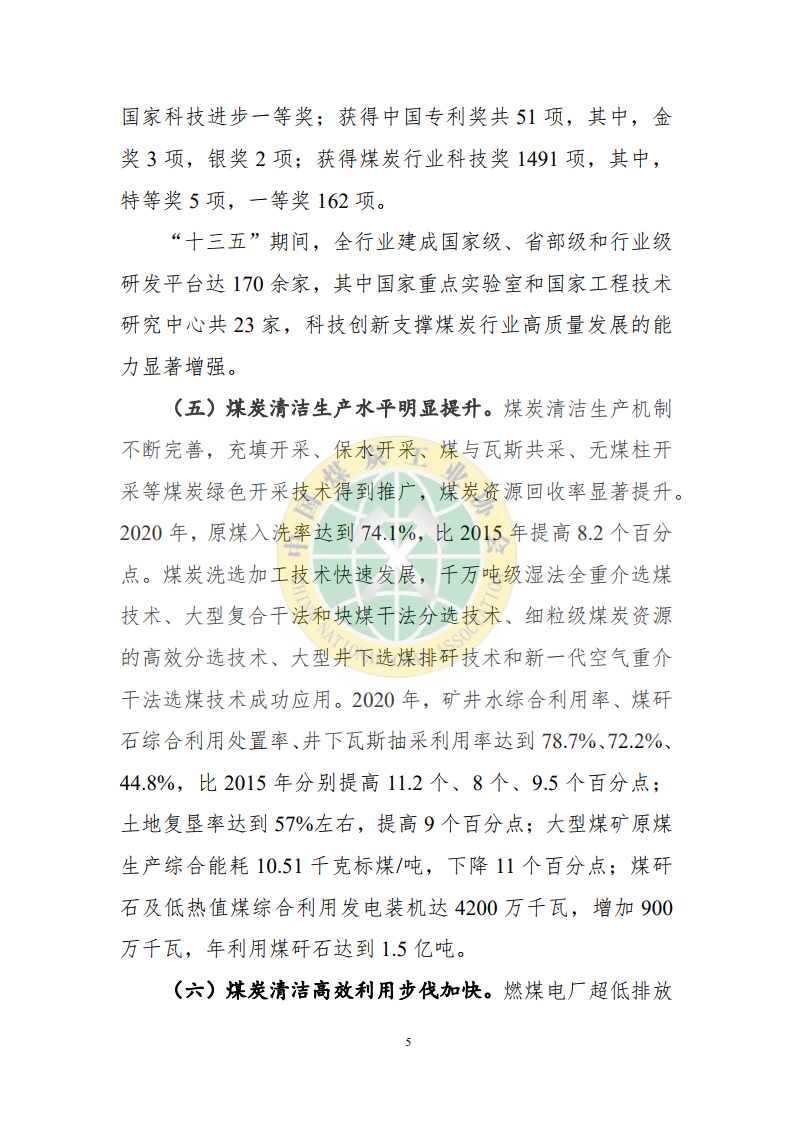 国家科技进步一等奖；获得中国专利奖共 51 项，其中，金奖 3 项，银奖 2 项；获得煤炭行业科技奖 1491 项，其中，特等奖 5 项，一等奖 162 项。

“十三五”期间，全行业建成国家级、省部级和行业级研发平台达 170 余家，其中国家重点实验室和国家工程技术研究中心共 23 家，科技创新支撑煤炭行业高质量发展的能力显著增强。

（五）煤炭清洁生产水平明显提升。煤炭清洁生产机制不断完善，充填开采、保水开采、煤与瓦斯共采、无煤柱开采等煤炭绿色开采技术得到推广，煤炭资源回收率显著提升。2020 年，原煤入洗率达到 74.1%，比 2015 年提高 8.2 个百分点。煤炭洗选加工技术快速发展，千万吨级湿法全重介选煤技术、大型复合干法和块煤干法分选技术、细粒级煤炭资源的高效分选技术、大型井下选煤排矸技术和新一代空气重介干法选煤技术成功应用。2020 年，矿井水综合利用率、煤矸石综合利用处置率、井下瓦斯抽采利用率达到 78.7%、72.2%、44.8%，比 2015 年分别提高 11.2 个、8 个、9.5 个百分点；土地复垦率达到 57%左右，提高 9 个百分点；大型煤矿原煤生产综合能耗 10.51 千克标煤/吨，下降 11 个百分点；煤矸石及低热值煤综合利用发电装机达 4200 万千瓦，增加 900 万千瓦，年利用煤矸石达到 1.5 亿吨。

（六）煤炭清洁高效利用步伐加快。燃煤电厂超低排放

5